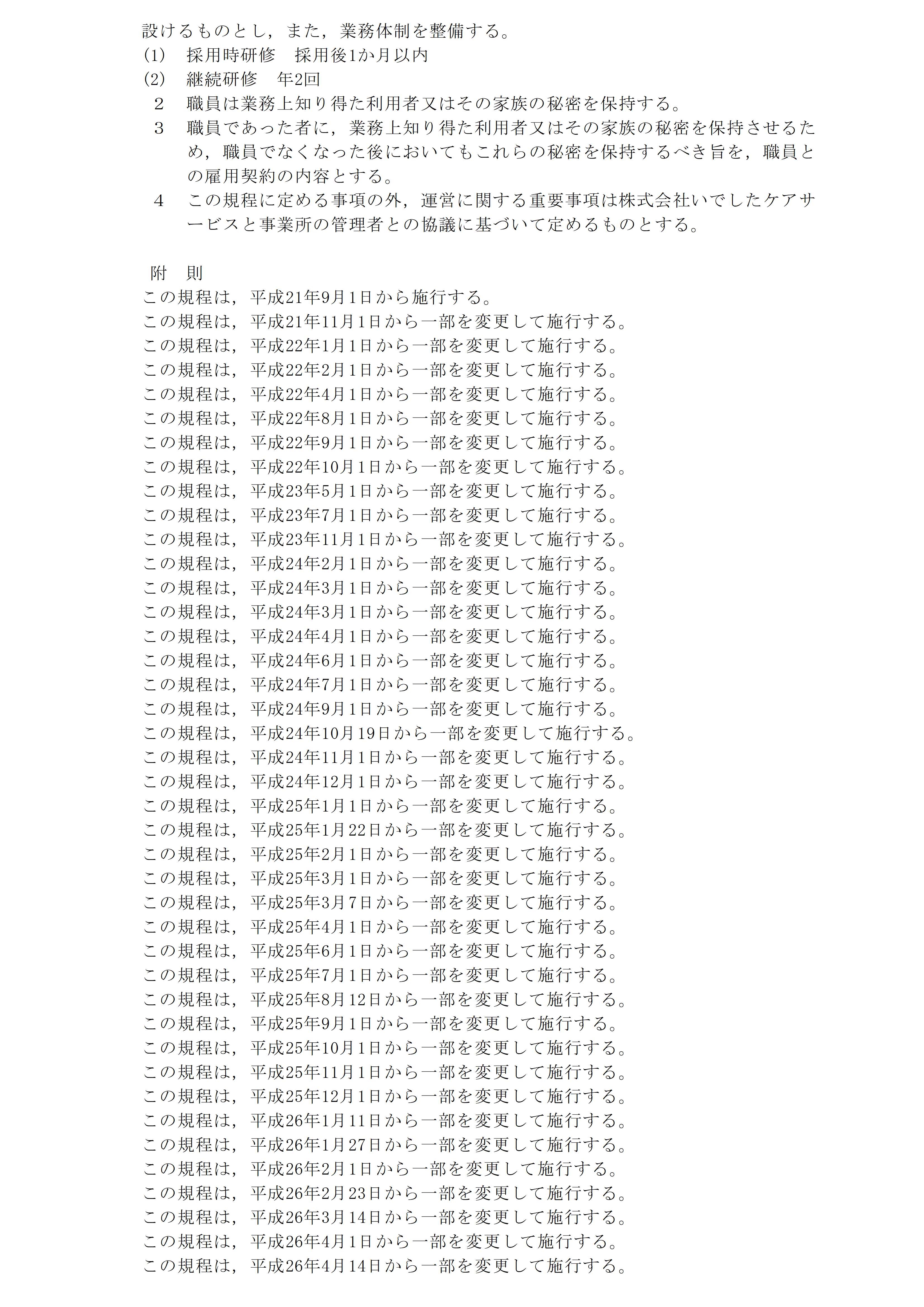 設けるものとし，また，業務体制を整備する。
(1)　採用時研修　採用後1か月以内
(2)　継続研修　年2回
2　職員は業務上知り得た利用者又はその家族の秘密を保持する。
3　職員であった者に，業務上知り得た利用者又はその家族の秘密を保持させるため，職員でなくなった後においてもこれらの秘密を保持するべき旨を，職員との雇用契約の内容とする。
4　この規程に定める事項の外，運営に関する重要事項は株式会社いでしたケアサービスと事業所の管理者との協議に基づいて定めるものとする。

附　則
この規程は，平成21年9月1日から施行する。
この規程は，平成21年11月1日から一部を変更して施行する。
この規程は，平成22年1月1日から一部を変更して施行する。
この規程は，平成22年2月1日から一部を変更して施行する。
この規程は，平成22年4月1日から一部を変更して施行する。
この規程は，平成22年8月1日から一部を変更して施行する。
この規程は，平成22年9月1日から一部を変更して施行する。
この規程は，平成22年10月1日から一部を変更して施行する。
この規程は，平成23年5月1日から一部を変更して施行する。
この規程は，平成23年7月1日から一部を変更して施行する。
この規程は，平成23年11月1日から一部を変更して施行する。
この規程は，平成24年2月1日から一部を変更して施行する。
この規程は，平成24年3月1日から一部を変更して施行する。
この規程は，平成24年3月1日から一部を変更して施行する。
この規程は，平成24年4月1日から一部を変更して施行する。
この規程は，平成24年6月1日から一部を変更して施行する。
この規程は，平成24年7月1日から一部を変更して施行する。
この規程は，平成24年9月1日から一部を変更して施行する。
この規程は，平成24年10月19日から一部を変更して施行する。
この規程は，平成24年11月1日から一部を変更して施行する。
この規程は，平成24年12月1日から一部を変更して施行する。
この規程は，平成25年1月1日から一部を変更して施行する。
この規程は，平成25年1月22日から一部を変更して施行する。
この規程は，平成25年2月1日から一部を変更して施行する。
この規程は，平成25年3月1日から一部を変更して施行する。
この規程は，平成25年3月7日から一部を変更して施行する。
この規程は，平成25年4月1日から一部を変更して施行する。
この規程は，平成25年6月1日から一部を変更して施行する。
この規程は，平成25年7月1日から一部を変更して施行する。
この規程は，平成25年8月12日から一部を変更して施行する。
この規程は，平成25年9月1日から一部を変更して施行する。
この規程は，平成25年10月1日から一部を変更して施行する。
この規程は，平成25年11月1日から一部を変更して施行する。
この規程は，平成25年12月1日から一部を変更して施行する。
この規程は，平成26年1月11日から一部を変更して施行する。
この規程は，平成26年1月27日から一部を変更して施行する。
この規程は，平成26年2月1日から一部を変更して施行する。
この規程は，平成26年2月23日から一部を変更して施行する。
この規程は，平成26年3月14日から一部を変更して施行する。
この規程は，平成26年4月1日から一部を変更して施行する。
この規程は，平成26年4月14日から一部を変更して施行する。